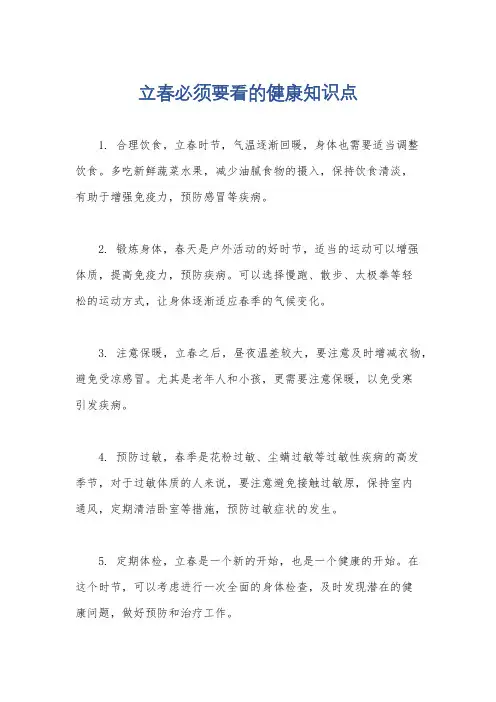 立春必须要看的健康知识点

1. 合理饮食，立春时节，气温逐渐回暖，身体也需要适当调整饮食。多吃新鲜蔬菜水果，减少油腻食物的摄入，保持饮食清淡，有助于增强免疫力，预防感冒等疾病。

2. 锻炼身体，春天是户外活动的好时节，适当的运动可以增强体质，提高免疫力，预防疾病。可以选择慢跑、散步、太极拳等轻松的运动方式，让身体逐渐适应春季的气候变化。

3. 注意保暖，立春之后，昼夜温差较大，要注意及时增减衣物，避免受凉感冒。尤其是老年人和小孩，更需要注意保暖，以免受寒引发疾病。

4. 预防过敏，春季是花粉过敏、尘螨过敏等过敏性疾病的高发季节，对于过敏体质的人来说，要注意避免接触过敏原，保持室内通风，定期清洁卧室等措施，预防过敏症状的发生。

5. 定期体检，立春是一个新的开始，也是一个健康的开始。在这个时节，可以考虑进行一次全面的身体检查，及时发现潜在的健康问题，做好预防和治疗工作。